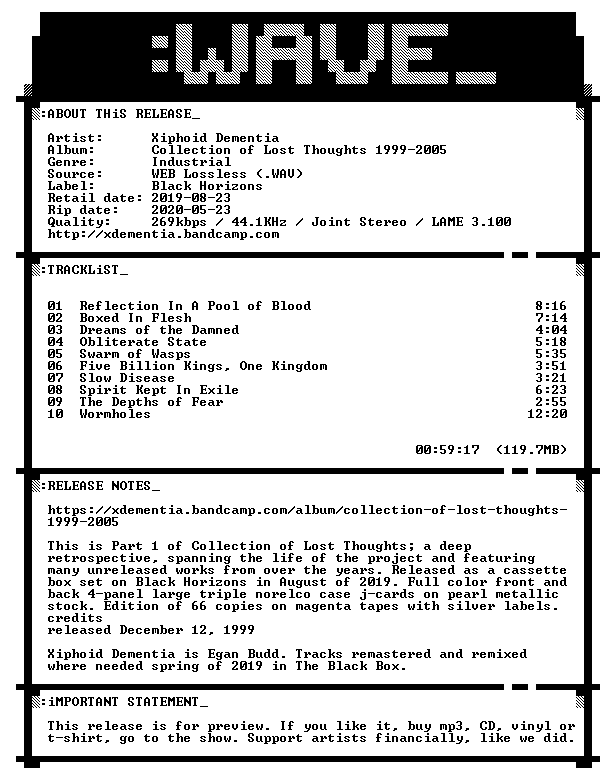 :WAVE_

:ABOUT THiS RELEASE_

Artist: Xiphoid Dementia
Album: Collection of Lost Thoughts 1999-2005
Genre: Industrial
Source: WEB Lossless (.WAV)
Label: Black Horizons
Retail date: 2019-08-23
Rip date: 2020-05-23
Quality: 269kbps / 44.1KHz / Joint Stereo / LAME 3.100
http://xdementia.bandcamp.com

:TRACKLiST_

| | | |
|---|---|---|
| 01 | Reflection In A Pool of Blood | 8:16 |
| 02 | Boxed In Flesh | 7:14 |
| 03 | Dreams of the Damned | 4:04 |
| 04 | Obliterate State | 5:18 |
| 05 | Swarm of Wasps | 5:35 |
| 06 | Five Billion Kings, One Kingdom | 3:51 |
| 07 | Slow Disease | 3:21 |
| 08 | Spirit Kept In Exile | 6:23 |
| 09 | The Depths of Fear | 2:55 |
| 10 | Wormholes | 12:20 |

00:59:17 (119.7MB)

:RELEASE NOTES_

https://xdementia.bandcamp.com/album/collection-of-lost-thoughts-1999-2005

This is Part 1 of Collection of Lost Thoughts; a deep retrospective, spanning the life of the project and featuring many unreleased works from over the years. Released as a cassette box set on Black Horizons in August of 2019. Full color front and back 4-panel large triple norelco case j-cards on pearl metallic stock. Edition of 66 copies on magenta tapes with silver labels.
credits
released December 12, 1999

Xiphoid Dementia is Egan Budd. Tracks remastered and remixed where needed spring of 2019 in The Black Box.

:iMPORTANT STATEMENT_

This release is for preview. If you like it, buy mp3, CD, vinyl or t-shirt, go to the show. Support artists financially, like we did.